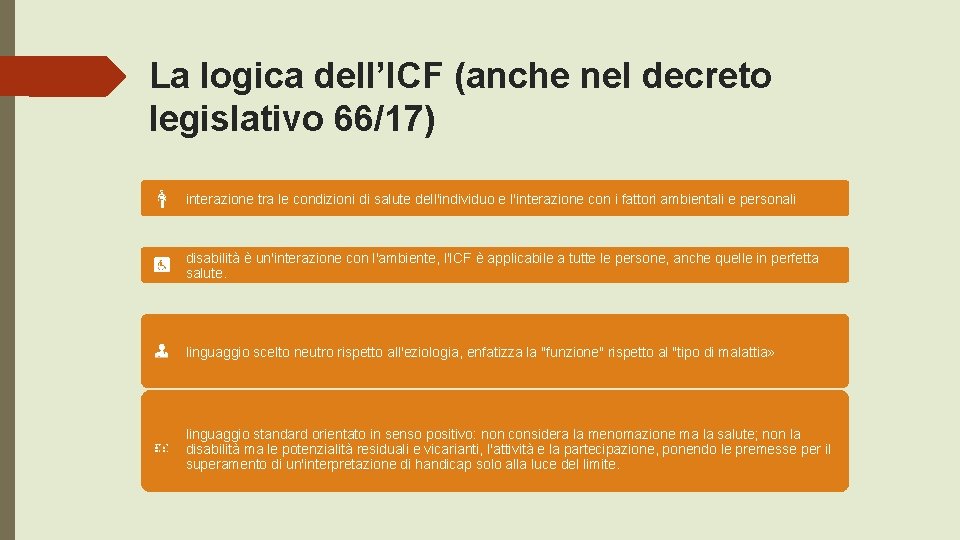 La logica dell’ICF (anche nel decreto legislativo 66/17)

interazione tra le condizioni di salute dell'individuo e l'interazione con i fattori ambientali e personali

disabilità è un'interazione con l'ambiente, l'ICF è applicabile a tutte le persone, anche quelle in perfetta salute.

linguaggio scelto neutro rispetto all'eziologia, enfatizza la "funzione" rispetto al "tipo di malattia»

linguaggio standard orientato in senso positivo: non considera la menomazione ma la salute; non la disabilità ma le potenzialità residuali e vicarianti, l'attività e la partecipazione, ponendo le premesse per il superamento di un'interpretazione di handicap solo alla luce del limite.